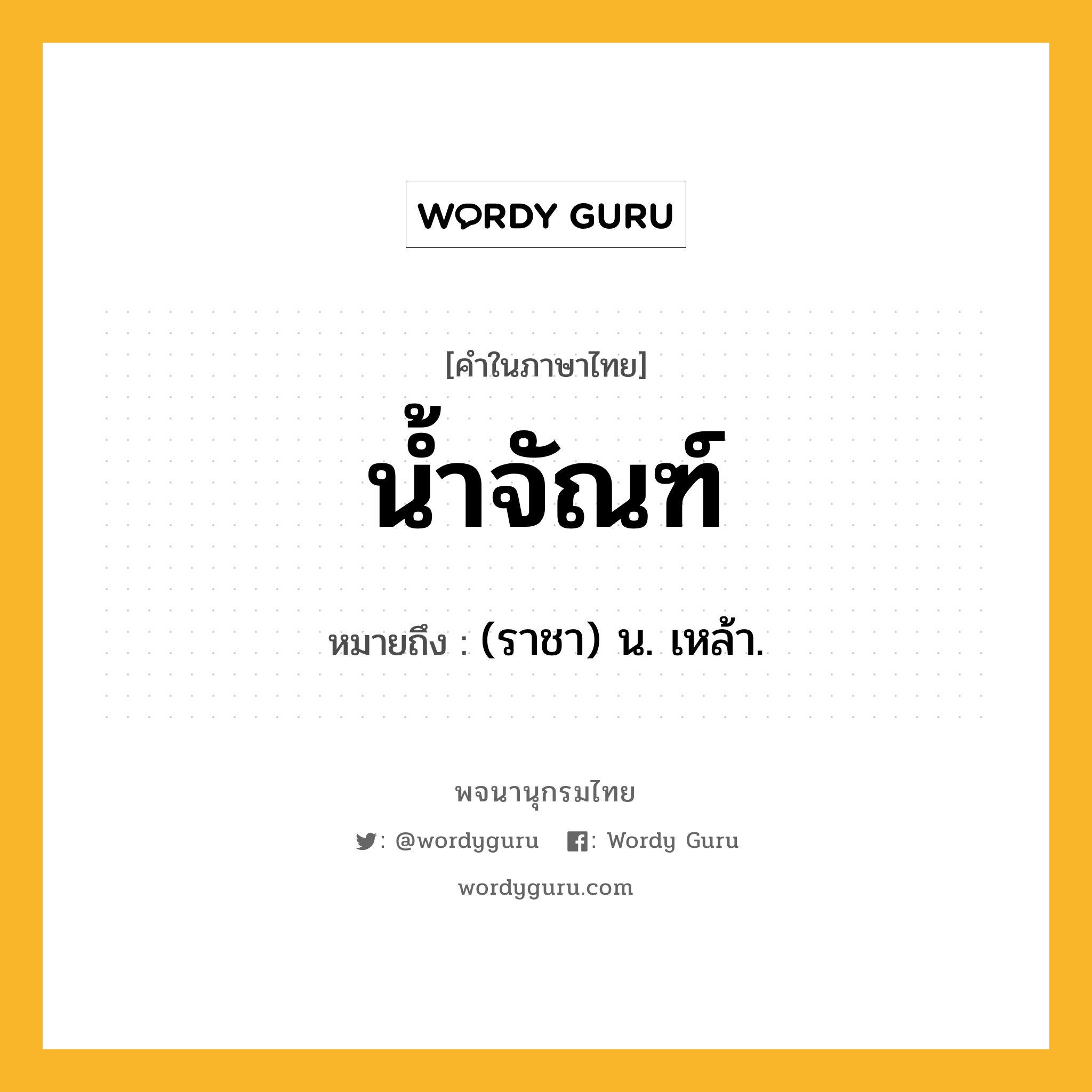 WORDY GURU

[คำในภาษาไทย]

น้ำจัณฑ์

หมายถึง : (ราชา) น. เหล้า.

พจนานุกรมไทย

: @wordyguru : Wordy Guru

wordyguru.com